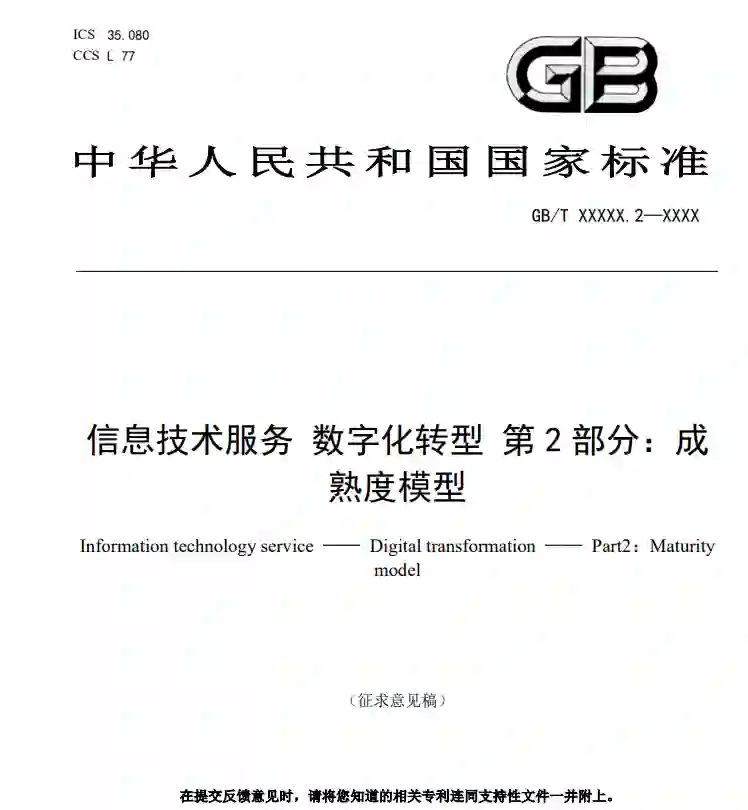 ICS 35.080
CCS L 77

GB

中华人民共和国国家标准

GB/T XXXXX.2—XXXX

信息技术服务 数字化转型 第2部分：成熟度模型

Information technology service —— Digital transformation —— Part2：Maturity model

（征求意见稿）

在提交反馈意见时，请将您知道的相关专利连同支持性文件一并附上。